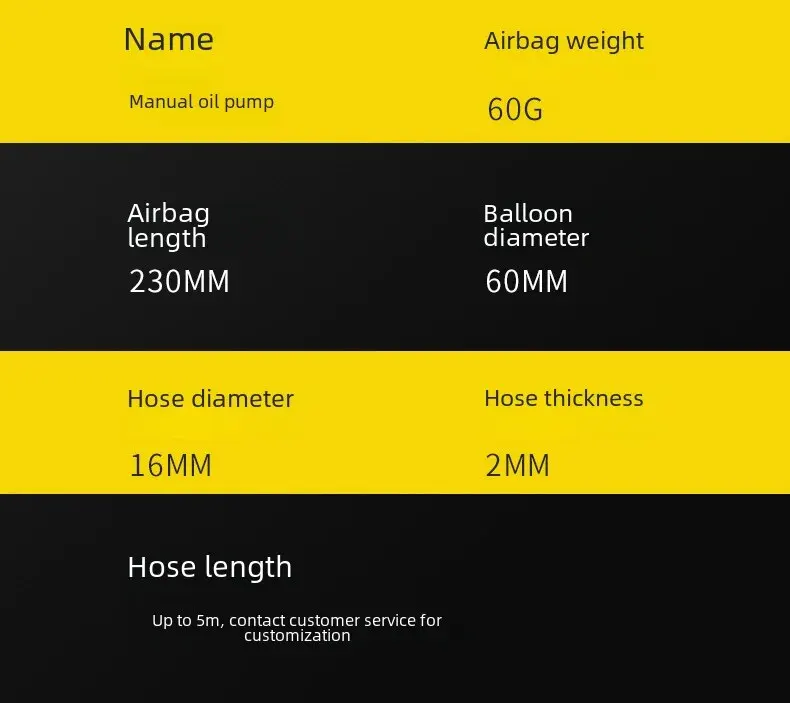 Name

Manual oil pump

Airbag weight

60G

Airbag length

230MM

Balloon diameter

60MM

Hose diameter

16MM

Hose thickness

2MM

Hose length

Up to 5m, contact customer service for customization